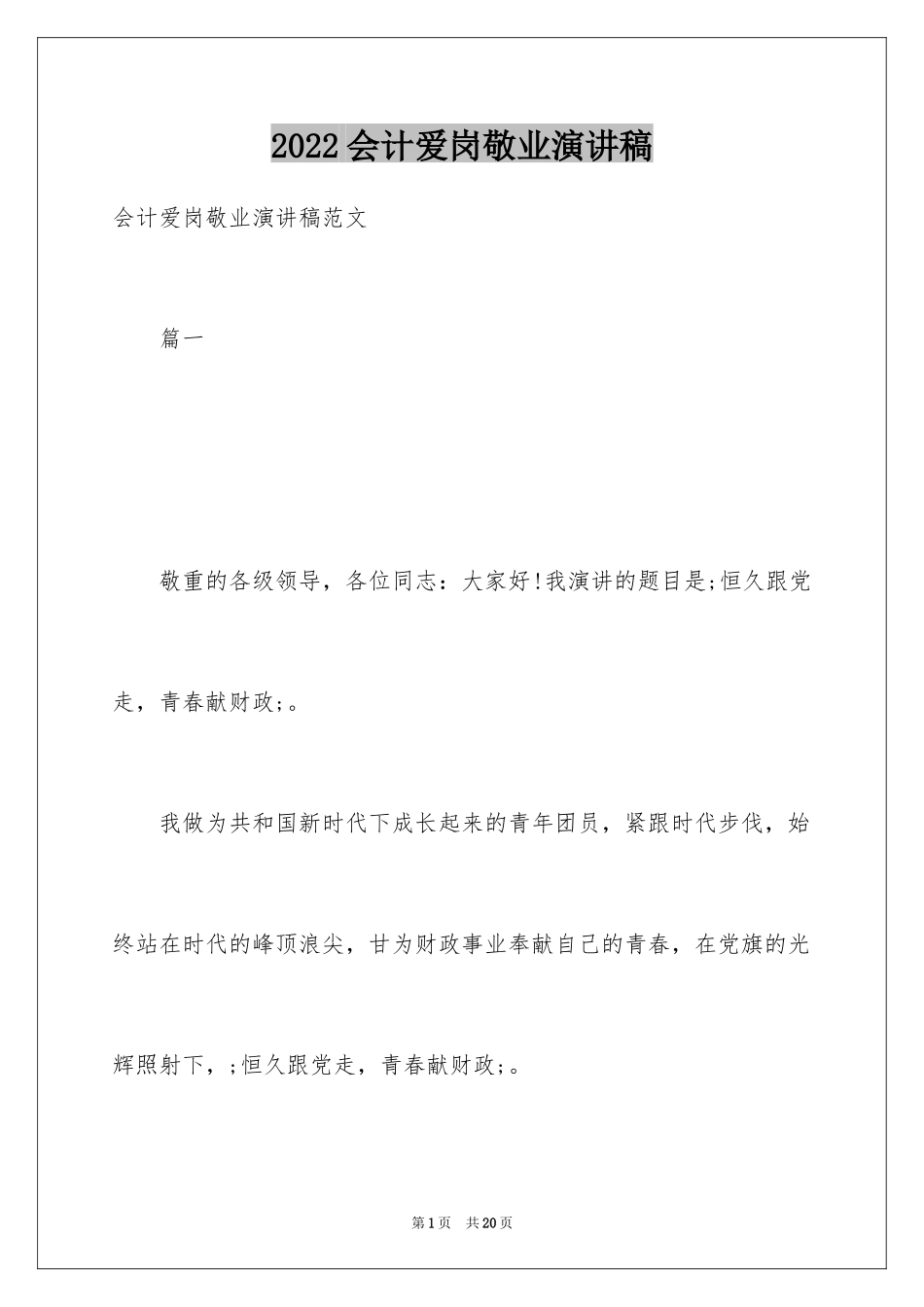 2022会计爱岗敬业演讲稿

会计爱岗敬业演讲稿范文

篇一

敬重的各级领导，各位同志：大家好!我演讲的题目是;恒久跟党走，青春献财政;。

我做为共和国新时代下成长起来的青年团员，紧跟时代步伐，始终站在时代的峰顶浪尖，甘为财政事业奉献自己的青春，在党旗的光辉照射下，;恒久跟党走，青春献财政;。

第1页　共20页